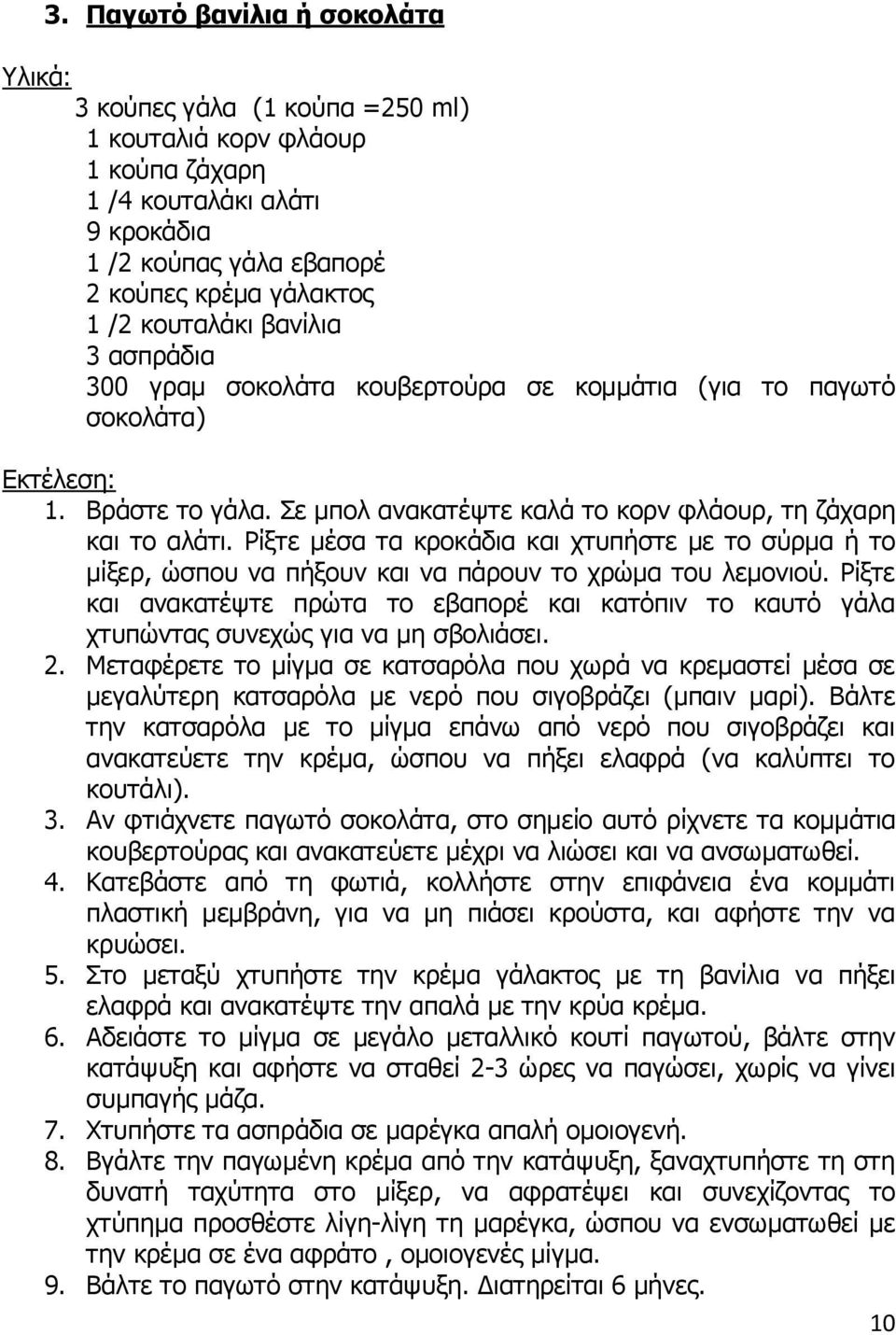 3. Παγωτό βανίλια ή σοκολάτα

Υλικά:
3 κούπες γάλα (1 κούπα =250 ml)
1 κουταλιά κορν φλάουρ
1 κούπα ζάχαρη
1 /4 κουταλάκι αλάτι
9 κροκάδια
1 /2 κούπας γάλα εβαπορέ
2 κούπες κρέμα γάλακτος
1 /2 κουταλάκι βανίλια
3 ασπράδια
300 γραμ σοκολάτα κουβερτούρα σε κομμάτια (για το παγωτό σοκολάτα)

Εκτέλεση:
1. Βράστε το γάλα. Σε μπολ ανακατέψτε καλά το κορν φλάουρ, τη ζάχαρη και το αλάτι. Ρίξτε μέσα τα κροκάδια και χτυπήστε με το σύρμα ή το μίξερ, ώσπου να πήξουν και να πάρουν το χρώμα του λεμονιού. Ρίξτε και ανακατέψτε πρώτα το εβαπορέ και κατόπιν το καυτό γάλα χτυπώντας συνεχώς για να μη σβολιάσει.
2. Μεταφέρετε το μίγμα σε κατσαρόλα που χωρά να κρεμαστεί μέσα σε μεγαλύτερη κατσαρόλα με νερό που σιγοβράζει (μπαιν μαρί). Βάλτε την κατσαρόλα με το μίγμα επάνω από νερό που σιγοβράζει και ανακατεύετε την κρέμα, ώσπου να πήξει ελαφρά (να καλύπτει το κουτάλι).
3. Αν φτιάχνετε παγωτό σοκολάτα, στο σημείο αυτό ρίχνετε τα κομμάτια κουβερτούρας και ανακατεύετε μέχρι να λιώσει και να ανσωματωθεί.
4. Κατεβάστε από τη φωτιά, κολλήστε στην επιφάνεια ένα κομμάτι πλαστική μεμβράνη, για να μη πιάσει κρούστα, και αφήστε την να κρυώσει.
5. Στο μεταξύ χτυπήστε την κρέμα γάλακτος με τη βανίλια να πήξει ελαφρά και ανακατέψτε την απαλά με την κρύα κρέμα.
6. Αδειάστε το μίγμα σε μεγάλο μεταλλικό κουτί παγωτού, βάλτε στην κατάψυξη και αφήστε να σταθεί 2-3 ώρες να παγώσει, χωρίς να γίνει συμπαγής μάζα.
7. Χτυπήστε τα ασπράδια σε μαρέγκα απαλή ομοιογενή.
8. Βγάλτε την παγωμένη κρέμα από την κατάψυξη, ξαναχτυπήστε τη στη δυνατή ταχύτητα στο μίξερ, να αφρατέψει και συνεχίζοντας το χτύπημα προσθέστε λίγη-λίγη τη μαρέγκα, ώσπου να ενσωματωθεί με την κρέμα σε ένα αφράτο , ομοιογενές μίγμα.
9. Βάλτε το παγωτό στην κατάψυξη. Διατηρείται 6 μήνες.

10